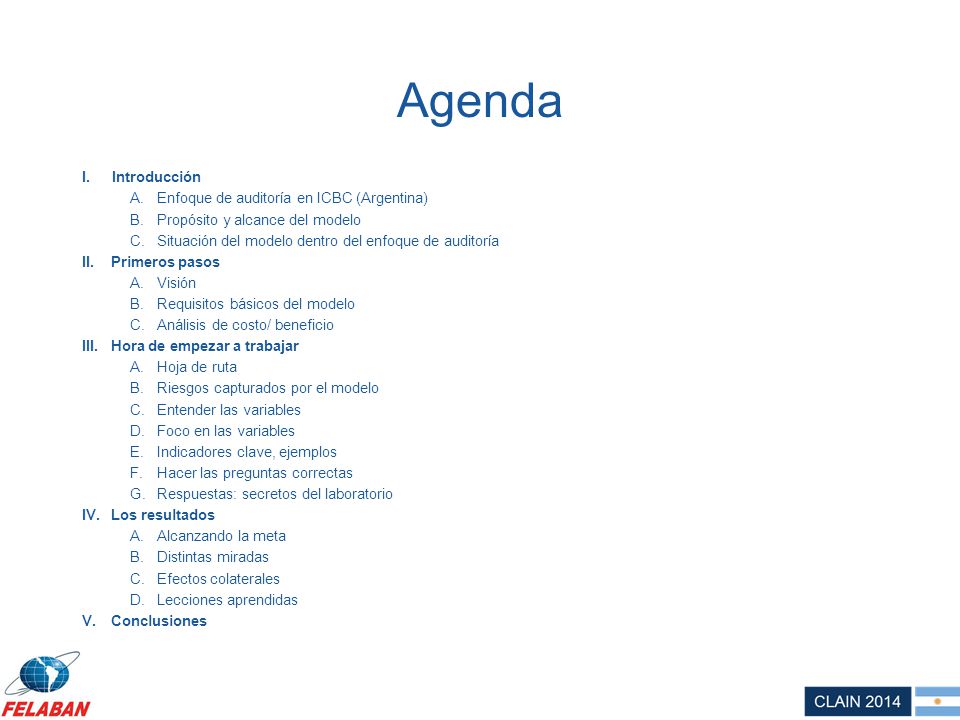 Agenda

I. Introducción
A. Enfoque de auditoría en ICBC (Argentina)
B. Propósito y alcance del modelo
C. Situación del modelo dentro del enfoque de auditoría
II. Primeros pasos
A. Visión
B. Requisitos básicos del modelo
C. Análisis de costo/ beneficio
III. Hora de empezar a trabajar
A. Hoja de ruta
B. Riesgos capturados por el modelo
C. Entender las variables
D. Foco en las variables
E. Indicadores clave, ejemplos
F. Hacer las preguntas correctas
G. Respuestas: secretos del laboratorio
IV. Los resultados
A. Alcanzando la meta
B. Distintas miradas
C. Efectos colaterales
D. Lecciones aprendidas
V. Conclusiones

FELABAN

CLAIN 2014